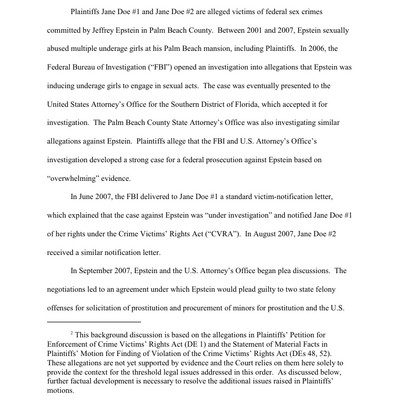 Plaintiffs Jane Doe #1 and Jane Doe #2 are alleged victims of federal sex crimes committed by Jeffrey Epstein in Palm Beach County. Between 2001 and 2007, Epstein sexually abused multiple underage girls at his Palm Beach mansion, including Plaintiffs. In 2006, the Federal Bureau of Investigation ("FBI") opened an investigation into allegations that Epstein was inducing underage girls to engage in sexual acts. The case was eventually presented to the United States Attorney's Office for the Southern District of Florida, which accepted it for investigation. The Palm Beach County State Attorney's Office was also investigating similar allegations against Epstein. Plaintiffs allege that the FBI and U.S. Attorney's Office's investigation developed a strong case for a federal prosecution against Epstein based on "overwhelming" evidence.

In June 2007, the FBI delivered to Jane Doe #1 a standard victim-notification letter, which explained that the case against Epstein was "under investigation" and notified Jane Doe #1 of her rights under the Crime Victims' Rights Act ("CVRA"). In August 2007, Jane Doe #2 received a similar notification letter.

In September 2007, Epstein and the U.S. Attorney's Office began plea discussions. The negotiations led to an agreement under which Epstein would plead guilty to two state felony offenses for solicitation of prostitution and procurement of minors for prostitution and the U.S.

$^2$ This background discussion is based on the allegations in Plaintiffs' Petition for Enforcement of Crime Victims' Rights Act (DE 1) and the Statement of Material Facts in Plaintiffs' Motion for Finding of Violation of the Crime Victims' Rights Act (DEs 48, 52). These allegations are not yet supported by evidence and the Court relies on them here solely to provide the context for the threshold legal issues addressed in this order. As discussed below, further factual development is necessary to resolve the additional issues raised in Plaintiffs' motions.